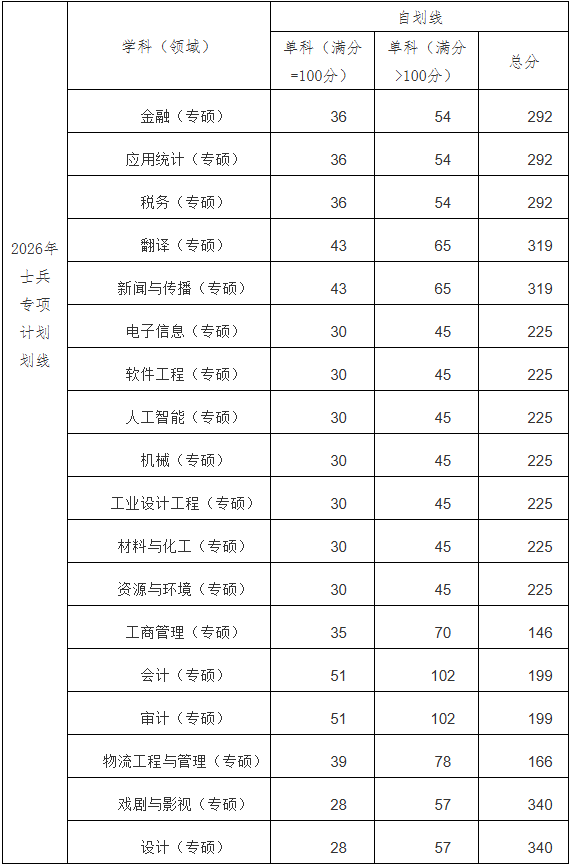 |  | 学科（领域） | 自划线 |  |  |
|---|---|---|---|---|
|  |  | 单科（满分=100分） | 单科（满分>100分） | 总分 |
| 2026年士兵专项计划划线 | 金融（专硕） | 36 | 54 | 292 |
|  | 应用统计（专硕） | 36 | 54 | 292 |
|  | 税务（专硕） | 36 | 54 | 292 |
|  | 翻译（专硕） | 43 | 65 | 319 |
|  | 新闻与传播（专硕） | 43 | 65 | 319 |
|  | 电子信息（专硕） | 30 | 45 | 225 |
|  | 软件工程（专硕） | 30 | 45 | 225 |
|  | 人工智能（专硕） | 30 | 45 | 225 |
|  | 机械（专硕） | 30 | 45 | 225 |
|  | 工业设计工程（专硕） | 30 | 45 | 225 |
|  | 材料与化工（专硕） | 30 | 45 | 225 |
|  | 资源与环境（专硕） | 30 | 45 | 225 |
|  | 工商管理（专硕） | 35 | 70 | 146 |
|  | 会计（专硕） | 51 | 102 | 199 |
|  | 审计（专硕） | 51 | 102 | 199 |
|  | 物流工程与管理（专硕） | 39 | 78 | 166 |
|  | 戏剧与影视（专硕） | 28 | 57 | 340 |
|  | 设计（专硕） | 28 | 57 | 340 |